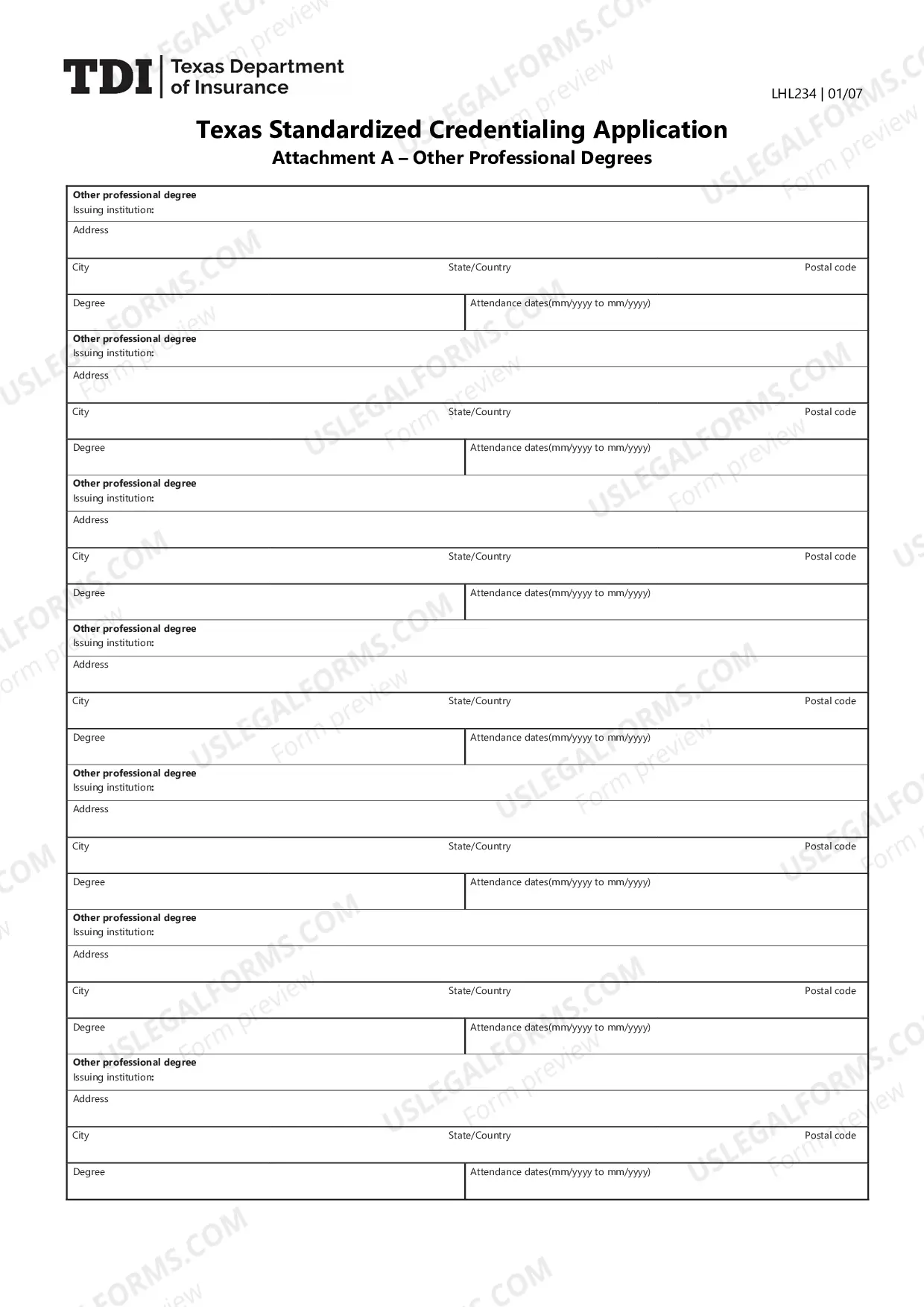 TDI Texas Department of Insurance

LHL234 | 01/07

Texas Standardized Credentialing Application

Attachment A – Other Professional Degrees

Other professional degree
Issuing institution:

Address

City State/Country Postal code

Degree Attendance dates(mm/yyyy to mm/yyyy)

Other professional degree
Issuing institution:

Address

City State/Country Postal code

Degree Attendance dates(mm/yyyy to mm/yyyy)

Other professional degree
Issuing institution:

Address

City State/Country Postal code

Degree Attendance dates(mm/yyyy to mm/yyyy)

Other professional degree
Issuing institution:

Address

City State/Country Postal code

Degree Attendance dates(mm/yyyy to mm/yyyy)

Other professional degree
Issuing institution:

Address

City State/Country Postal code

Degree Attendance dates(mm/yyyy to mm/yyyy)

Other professional degree
Issuing institution:

Address

City State/Country Postal code

Degree Attendance dates(mm/yyyy to mm/yyyy)

Other professional degree
Issuing institution:

Address

City State/Country Postal code

Degree Attendance dates(mm/yyyy to mm/yyyy)

USLEGALFORMS.COM Form preview